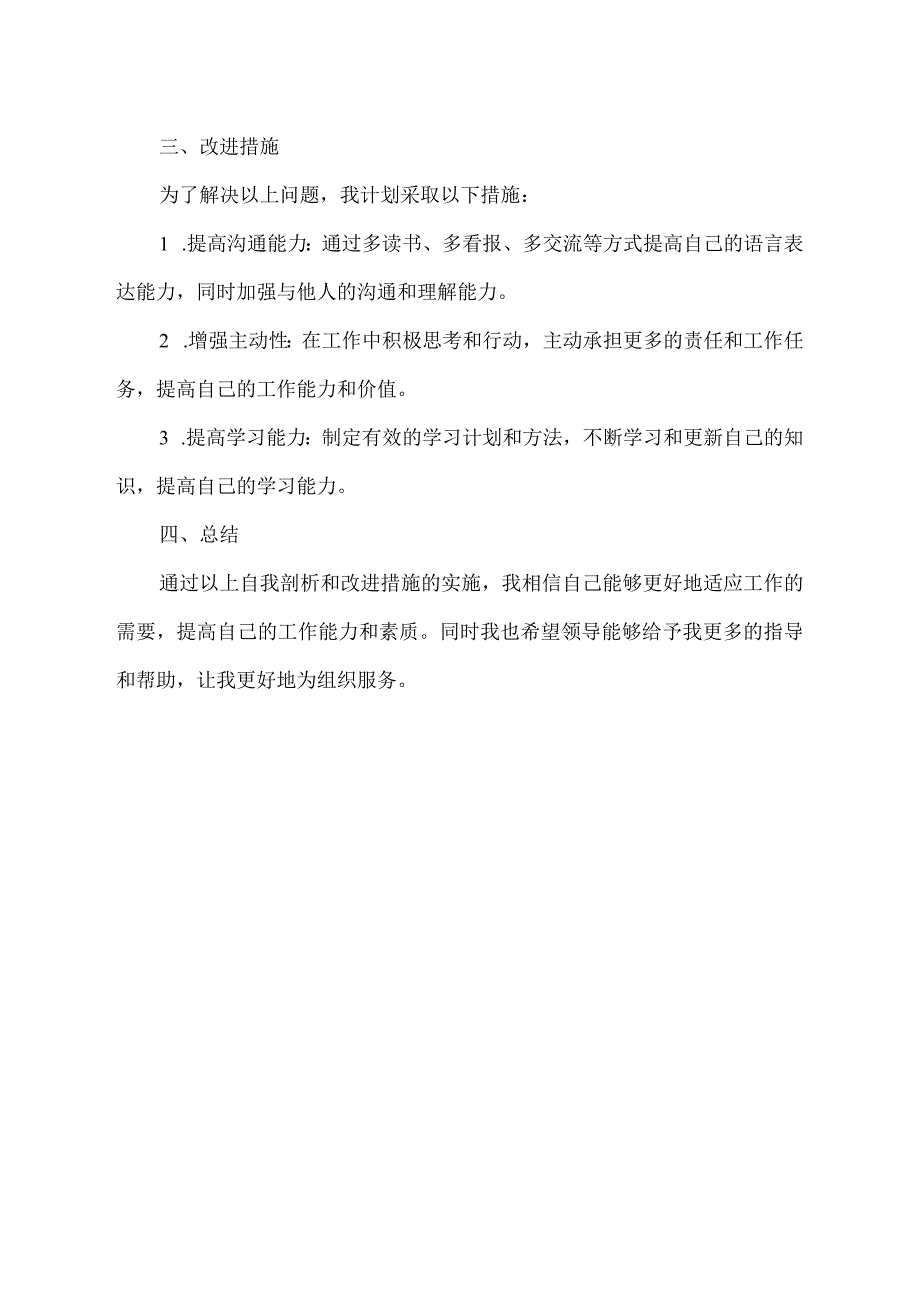 三、改进措施

为了解决以上问题，我计划采取以下措施：

1 .提高沟通能力：通过多读书、多看报、多交流等方式提高自己的语言表达能力，同时加强与他人的沟通和理解能力。

2 .增强主动性：在工作中积极思考和行动，主动承担更多的责任和工作任务，提高自己的工作能力和价值。

3 .提高学习能力：制定有效的学习计划和方法，不断学习和更新自己的知识，提高自己的学习能力。

四、总结

通过以上自我剖析和改进措施的实施，我相信自己能够更好地适应工作的需要，提高自己的工作能力和素质。同时我也希望领导能够给予我更多的指导和帮助，让我更好地为组织服务。